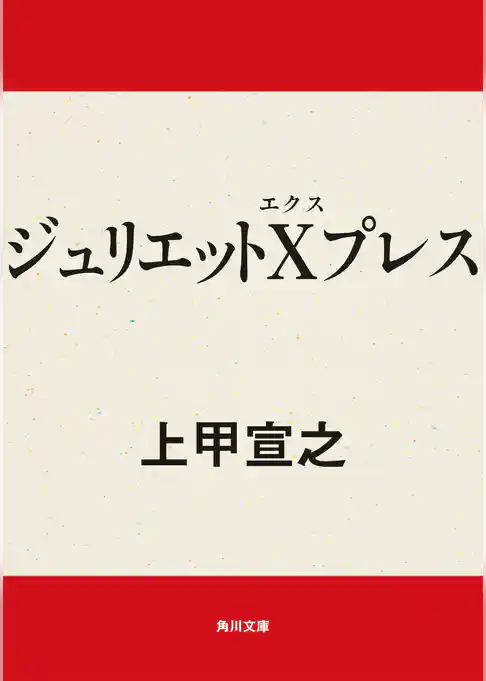 エクス
ジュリエットXプレス

上甲宣之

角川文庫